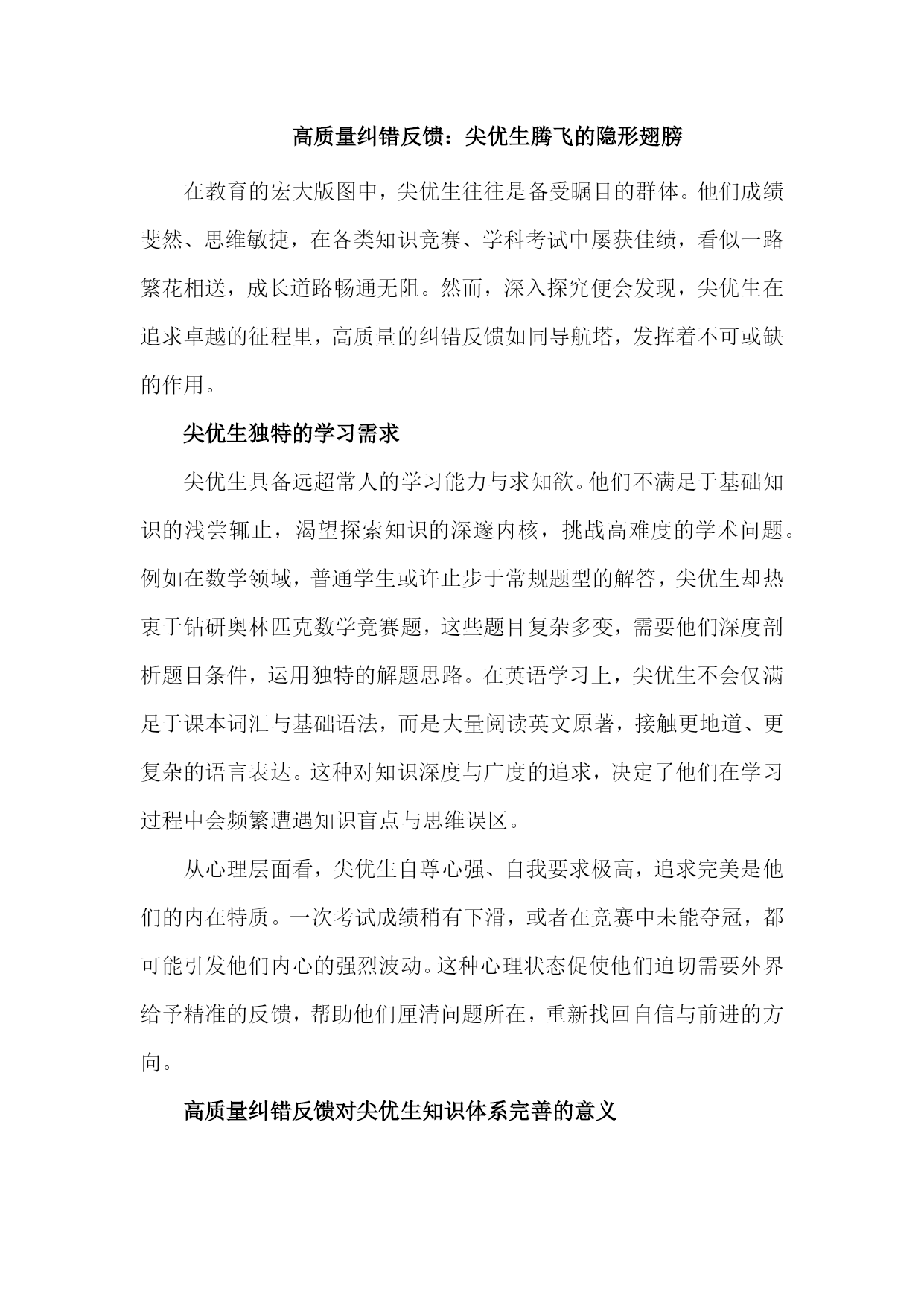 高质量纠错反馈：尖优生腾飞的隐形翅膀

在教育的宏大版图中，尖优生往往是备受瞩目的群体。他们成绩斐然、思维敏捷，在各类知识竞赛、学科考试中屡获佳绩，看似一路繁花相送，成长道路畅通无阻。然而，深入探究便会发现，尖优生在追求卓越的征程里，高质量的纠错反馈如同导航塔，发挥着不可或缺的作用。

尖优生独特的学习需求

尖优生具备远超常人的学习能力与求知欲。他们不满足于基础知识的浅尝辄止，渴望探索知识的深邃内核，挑战高难度的学术问题。例如在数学领域，普通学生或许止步于常规题型的解答，尖优生却热衷于钻研奥林匹克数学竞赛题，这些题目复杂多变，需要他们深度剖析题目条件，运用独特的解题思路。在英语学习上，尖优生不会仅满足于课本词汇与基础语法，而是大量阅读英文原著，接触更地道、更复杂的语言表达。这种对知识深度与广度的追求，决定了他们在学习过程中会频繁遭遇知识盲点与思维误区。

从心理层面看，尖优生自尊心强、自我要求极高，追求完美是他们的内在特质。一次考试成绩稍有下滑，或者在竞赛中未能夺冠，都可能引发他们内心的强烈波动。这种心理状态促使他们迫切需要外界给予精准的反馈，帮助他们厘清问题所在，重新找回自信与前进的方向。

高质量纠错反馈对尖优生知识体系完善的意义